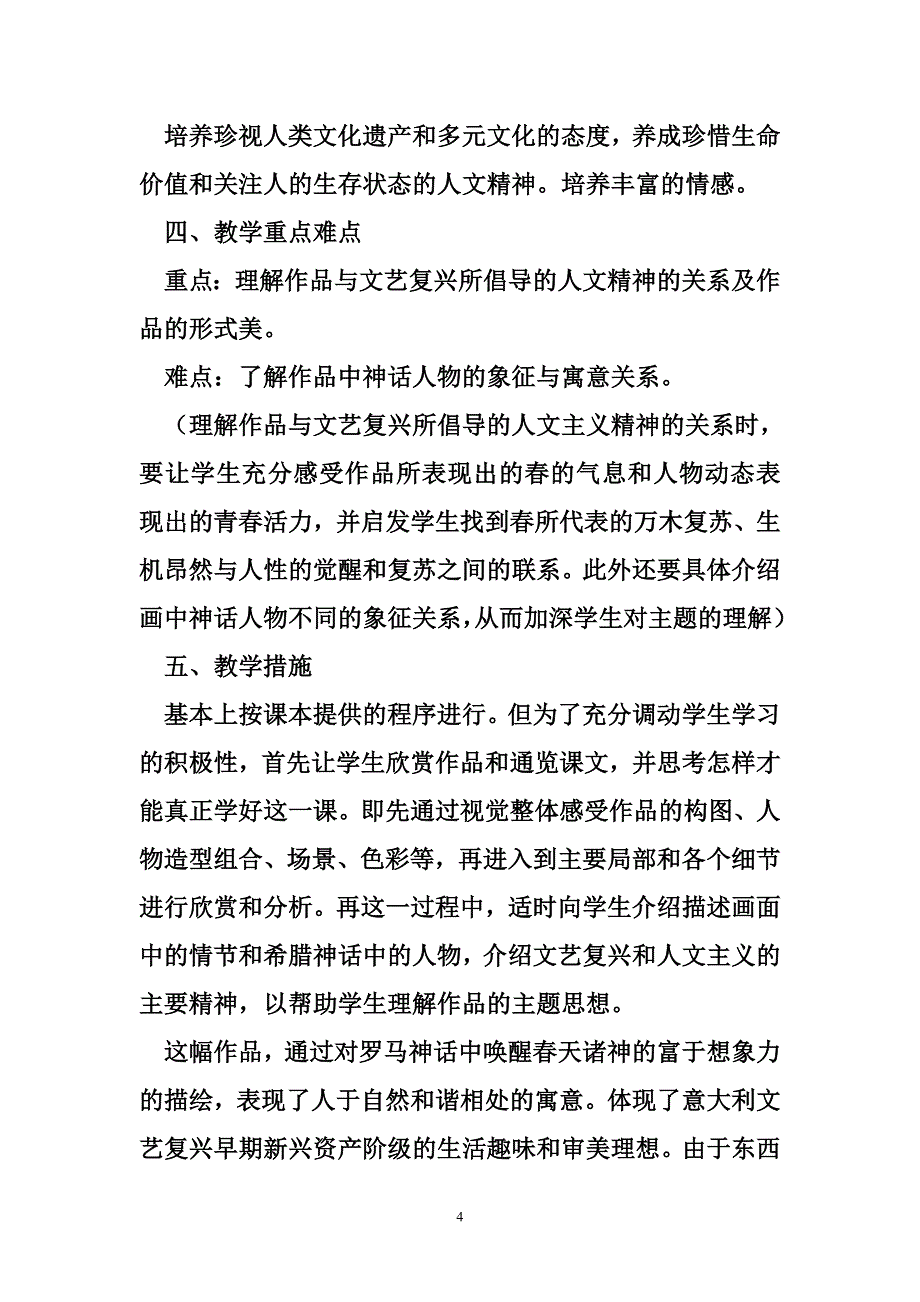 培养珍视人类文化遗产和多元文化的态度，养成珍惜生命价值和关注人的生存状态的人文精神。培养丰富的情感。

四、教学重点难点

重点：理解作品与文艺复兴所倡导的人文精神的关系及作品的形式美。

难点：了解作品中神话人物的象征与寓意关系。

（理解作品与文艺复兴所倡导的人文主义精神的关系时，要让学生充分感受作品所表现出的春的气息和人物动态表现出的青春活力，并启发学生找到春所代表的万木复苏、生机昂然与人性的觉醒和复苏之间的联系。此外还要具体介绍画中神话人物不同的象征关系，从而加深学生对主题的理解）

五、教学措施

基本上按课本提供的程序进行。但为了充分调动学生学习的积极性，首先让学生欣赏作品和通览课文，并思考怎样才能真正学好这一课。即先通过视觉整体感受作品的构图、人物造型组合、场景、色彩等，再进入到主要局部和各个细节进行欣赏和分析。再这一过程中，适时向学生介绍描述画面中的情节和希腊神话中的人物，介绍文艺复兴和人文主义的主要精神，以帮助学生理解作品的主题思想。

这幅作品，通过对罗马神话中唤醒春天诸神的富于想象力的描绘，表现了人于自然和谐相处的寓意。体现了意大利文艺复兴早期新兴资产阶级的生活趣味和审美理想。由于东西

4